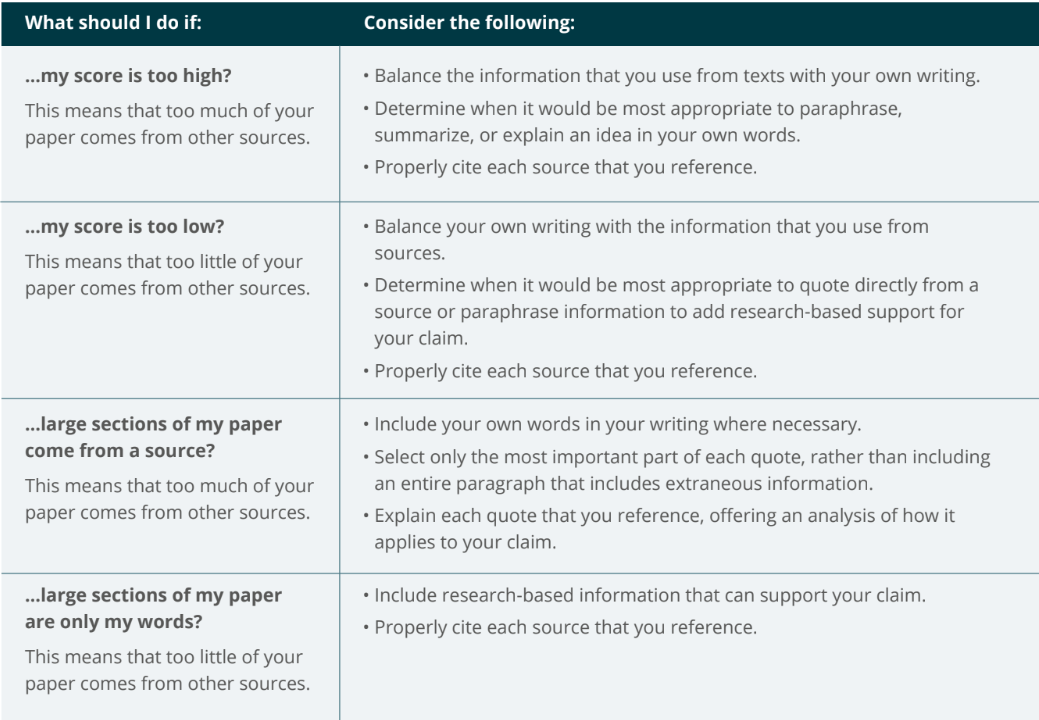 | What should I do if: | Consider the following: |
|---|---|
| **...my score is too high?** This means that too much of your paper comes from other sources. | • Balance the information that you use from texts with your own writing. • Determine when it would be most appropriate to paraphrase, summarize, or explain an idea in your own words. • Properly cite each source that you reference. |
| **...my score is too low?** This means that too little of your paper comes from other sources. | • Balance your own writing with the information that you use from sources. • Determine when it would be most appropriate to quote directly from a source or paraphrase information to add research-based support for your claim. • Properly cite each source that you reference. |
| **...large sections of my paper come from a source?** This means that too much of your paper comes from other sources. | • Include your own words in your writing where necessary. • Select only the most important part of each quote, rather than including an entire paragraph that includes extraneous information. • Explain each quote that you reference, offering an analysis of how it applies to your claim. |
| **...large sections of my paper are only my words?** This means that too little of your paper comes from other sources. | • Include research-based information that can support your claim. • Properly cite each source that you reference. |